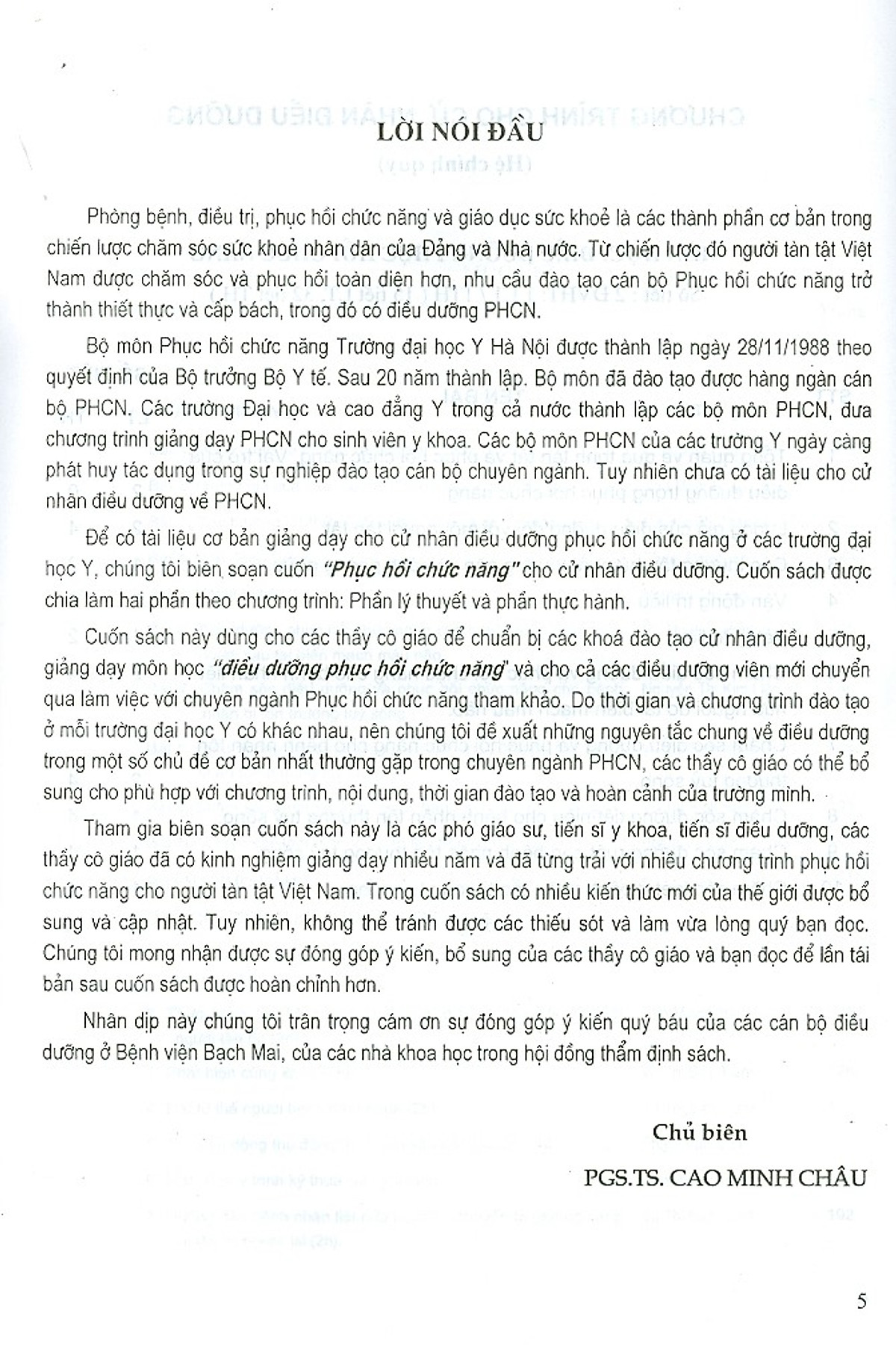 LỜI NÓI ĐẦU

Phòng bệnh, điều trị, phục hồi chức năng và giáo dục sức khoẻ là các thành phần cơ bản trong chiến lược chăm sóc sức khoẻ nhân dân của Đảng và Nhà nước. Từ chiến lược đó người tàn tật Việt Nam được chăm sóc và phục hồi toàn diện hơn, nhu cầu đào tạo cán bộ Phục hồi chức năng trở thành thiết thực và cấp bách, trong đó có điều dưỡng PHCN.

Bộ môn Phục hồi chức năng Trường đại học Y Hà Nội được thành lập ngày 28/11/1988 theo quyết định của Bộ trưởng Bộ Y tế. Sau 20 năm thành lập. Bộ môn đã đào tạo được hàng ngàn cán bộ PHCN. Các trường Đại học và cao đẳng Y trong cả nước thành lập các bộ môn PHCN, đưa chương trình giảng dạy PHCN cho sinh viên y khoa. Các bộ môn PHCN của các trường Y ngày càng phát huy tác dụng trong sự nghiệp đào tạo cán bộ chuyên ngành. Tuy nhiên chưa có tài liệu cho cử nhân điều dưỡng về PHCN.

Để có tài liệu cơ bản giảng dạy cho cử nhân điều dưỡng phục hồi chức năng ở các trường đại học Y, chúng tôi biên soạn cuốn "Phục hồi chức năng" cho cử nhân điều dưỡng. Cuốn sách được chia làm hai phần theo chương trình: Phần lý thuyết và phần thực hành.

Cuốn sách này dùng cho các thầy cô giáo để chuẩn bị các khoá đào tạo cử nhân điều dưỡng, giảng dạy môn học "điều dưỡng phục hồi chức năng" và cho cả các điều dưỡng viên mới chuyển qua làm việc với chuyên ngành Phục hồi chức năng tham khảo. Do thời gian và chương trình đào tạo ở mỗi trường đại học Y có khác nhau, nên chúng tôi đề xuất những nguyên tắc chung về điều dưỡng trong một số chủ đề cơ bản nhất thường gặp trong chuyên ngành PHCN, các thầy cô giáo có thể bổ sung cho phù hợp với chương trình, nội dung, thời gian đào tạo và hoàn cảnh của trường mình.

Tham gia biên soạn cuốn sách này là các phó giáo sư, tiến sĩ y khoa, tiến sĩ điều dưỡng, các thầy cô giáo đã có kinh nghiệm giảng dạy nhiều năm và đã từng trải với nhiều chương trình phục hồi chức năng cho người tàn tật Việt Nam. Trong cuốn sách có nhiều kiến thức mới của thế giới được bổ sung và cập nhật. Tuy nhiên, không thể tránh được các thiếu sót và làm vừa lòng quý bạn đọc. Chúng tôi mong nhận được sự đóng góp ý kiến, bổ sung của các thầy cô giáo và bạn đọc để lần tái bản sau cuốn sách được hoàn chỉnh hơn.

Nhân dịp này chúng tôi trân trọng cám ơn sự đóng góp ý kiến quý báu của các cán bộ điều dưỡng ở Bệnh viện Bạch Mai, của các nhà khoa học trong hội đồng thẩm định sách.

Chủ biên

PGS.TS. CAO MINH CHÂU

5